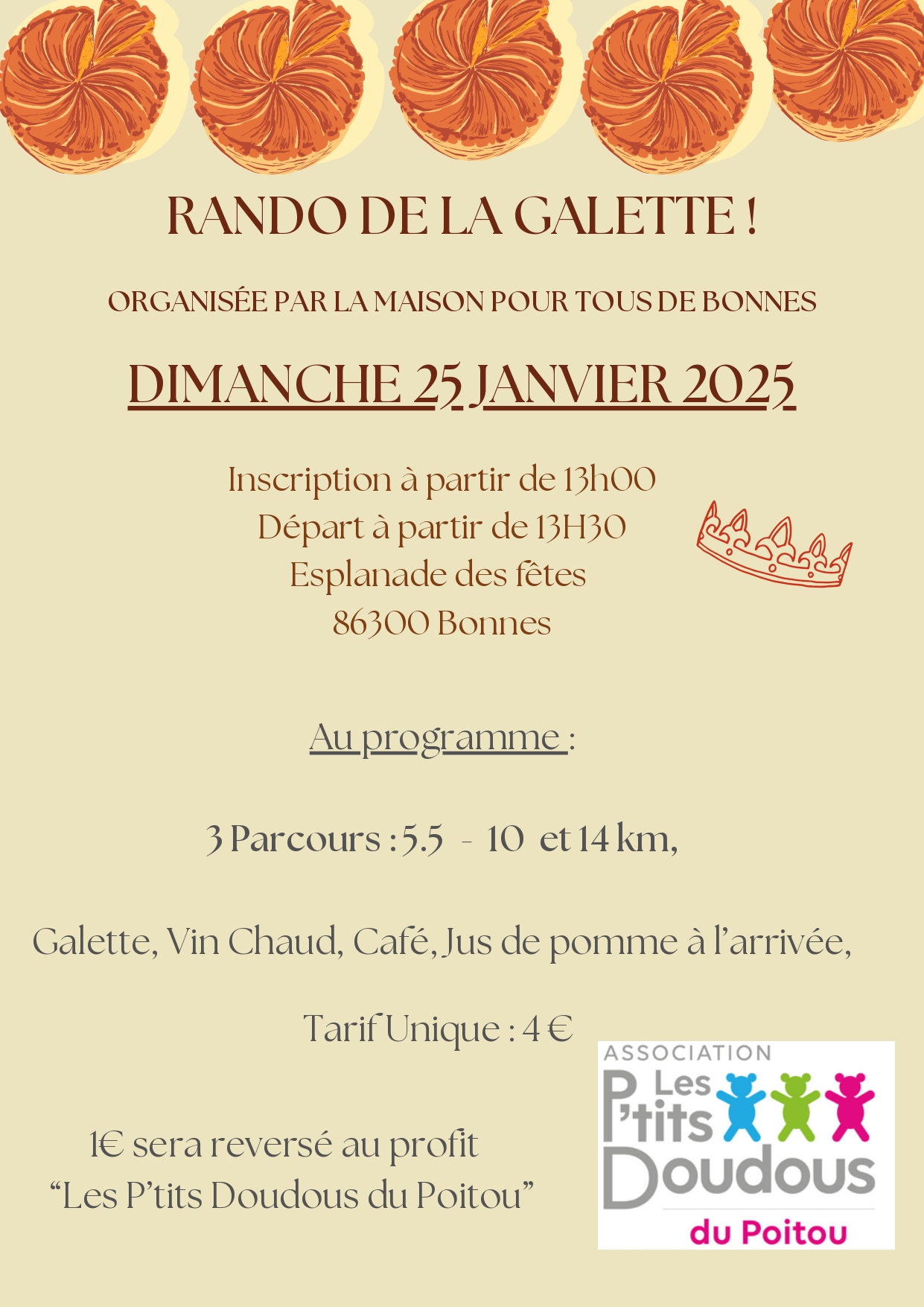 RANDO DE LA GALETTE !

ORGANISÉE PAR LA MAISON POUR TOUS DE BONNES

DIMANCHE 25 JANVIER 2025

Inscription à partir de 13h00
Départ à partir de 13H30
Esplanade des fêtes
86300 Bonnes

Au programme :

3 Parcours : 5.5 - 10 et 14 km,

Galette, Vin Chaud, Café, Jus de pomme à l'arrivée,

Tarif Unique : 4 €

1€ sera reversé au profit
"Les P'tits Doudous du Poitou"

ASSOCIATION
Les
P'tits
Doudous
du Poitou